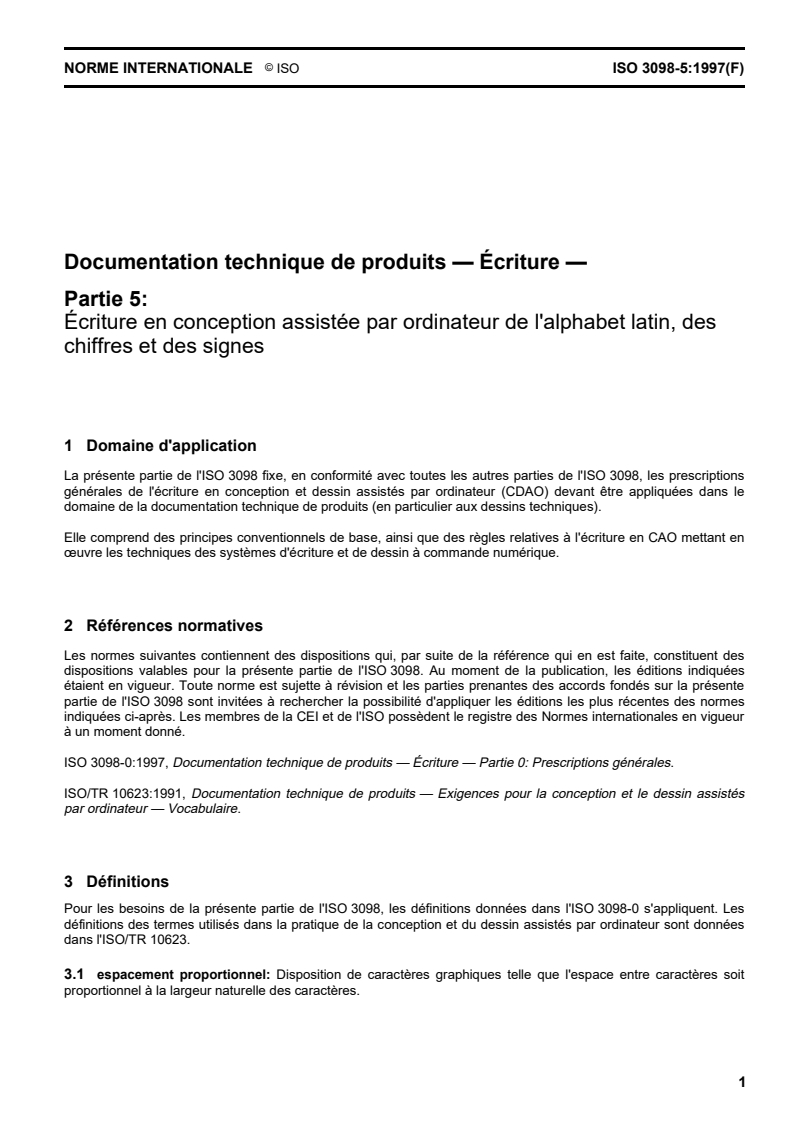 NORME INTERNATIONALE © ISO ISO 3098-5:1997(F)

Documentation technique de produits — Écriture —

Partie 5:
Écriture en conception assistée par ordinateur de l'alphabet latin, des chiffres et des signes

1 Domaine d'application

La présente partie de l'ISO 3098 fixe, en conformité avec toutes les autres parties de l'ISO 3098, les prescriptions générales de l'écriture en conception et dessin assistés par ordinateur (CDAO) devant être appliquées dans le domaine de la documentation technique de produits (en particulier aux dessins techniques).

Elle comprend des principes conventionnels de base, ainsi que des règles relatives à l'écriture en CAO mettant en œuvre les techniques des systèmes d'écriture et de dessin à commande numérique.

2 Références normatives

Les normes suivantes contiennent des dispositions qui, par suite de la référence qui en est faite, constituent des dispositions valables pour la présente partie de l'ISO 3098. Au moment de la publication, les éditions indiquées étaient en vigueur. Toute norme est sujette à révision et les parties prenantes des accords fondés sur la présente partie de l'ISO 3098 sont invitées à rechercher la possibilité d'appliquer les éditions les plus récentes des normes indiquées ci-après. Les membres de la CEI et de l'ISO possèdent le registre des Normes internationales en vigueur à un moment donné.

ISO 3098-0:1997, Documentation technique de produits — Écriture — Partie 0: Prescriptions générales.

ISO/TR 10623:1991, Documentation technique de produits — Exigences pour la conception et le dessin assistés par ordinateur — Vocabulaire.

3 Définitions

Pour les besoins de la présente partie de l'ISO 3098, les définitions données dans l'ISO 3098-0 s'appliquent. Les définitions des termes utilisés dans la pratique de la conception et du dessin assistés par ordinateur sont données dans l'ISO/TR 10623.

3.1 espacement proportionnel: Disposition de caractères graphiques telle que l'espace entre caractères soit proportionnel à la largeur naturelle des caractères.

1